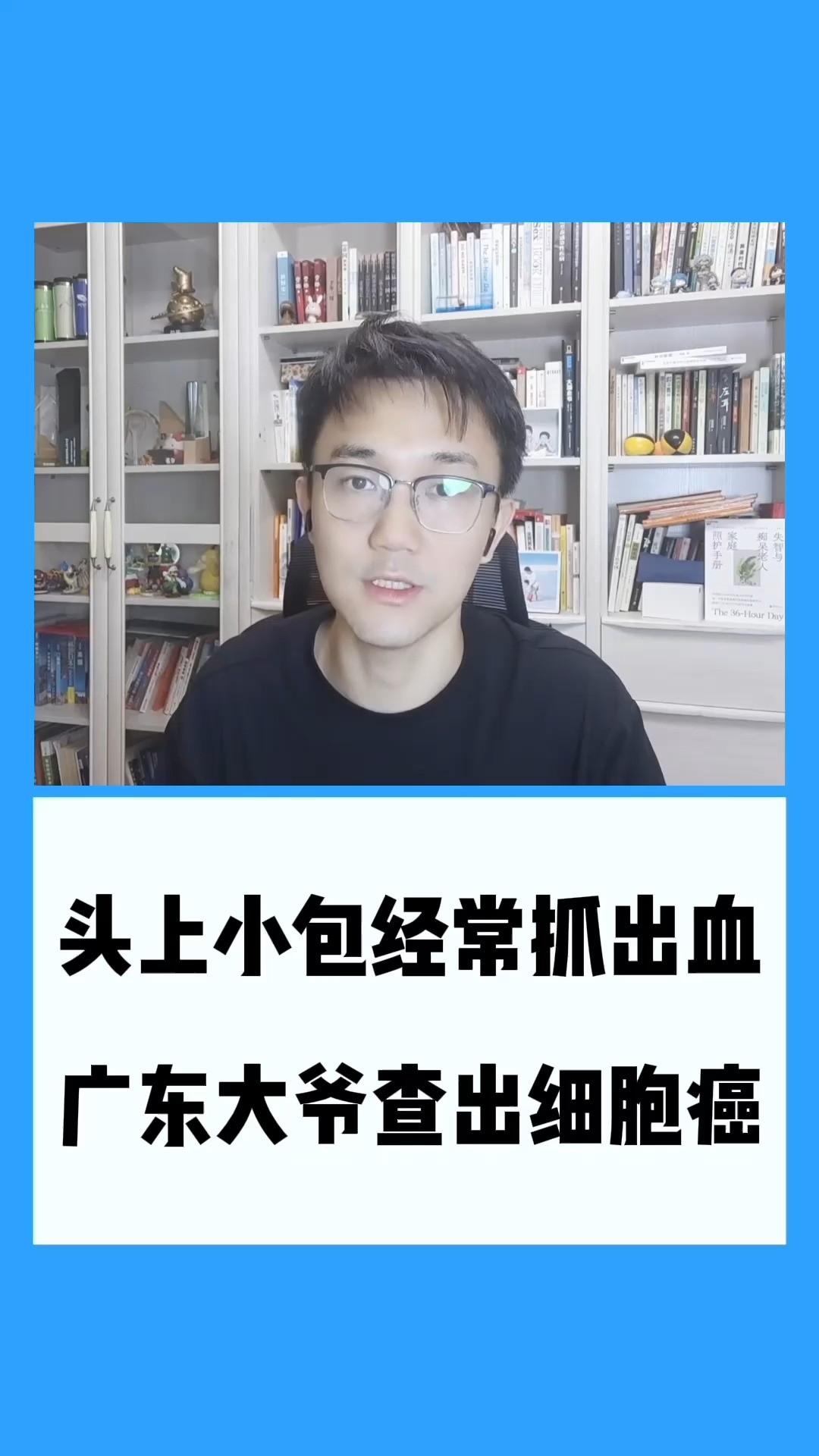 失智与痴呆老人家庭照护手册
The 36-Hour Day

头上小包经常抓出血
广东大爷查出细胞癌